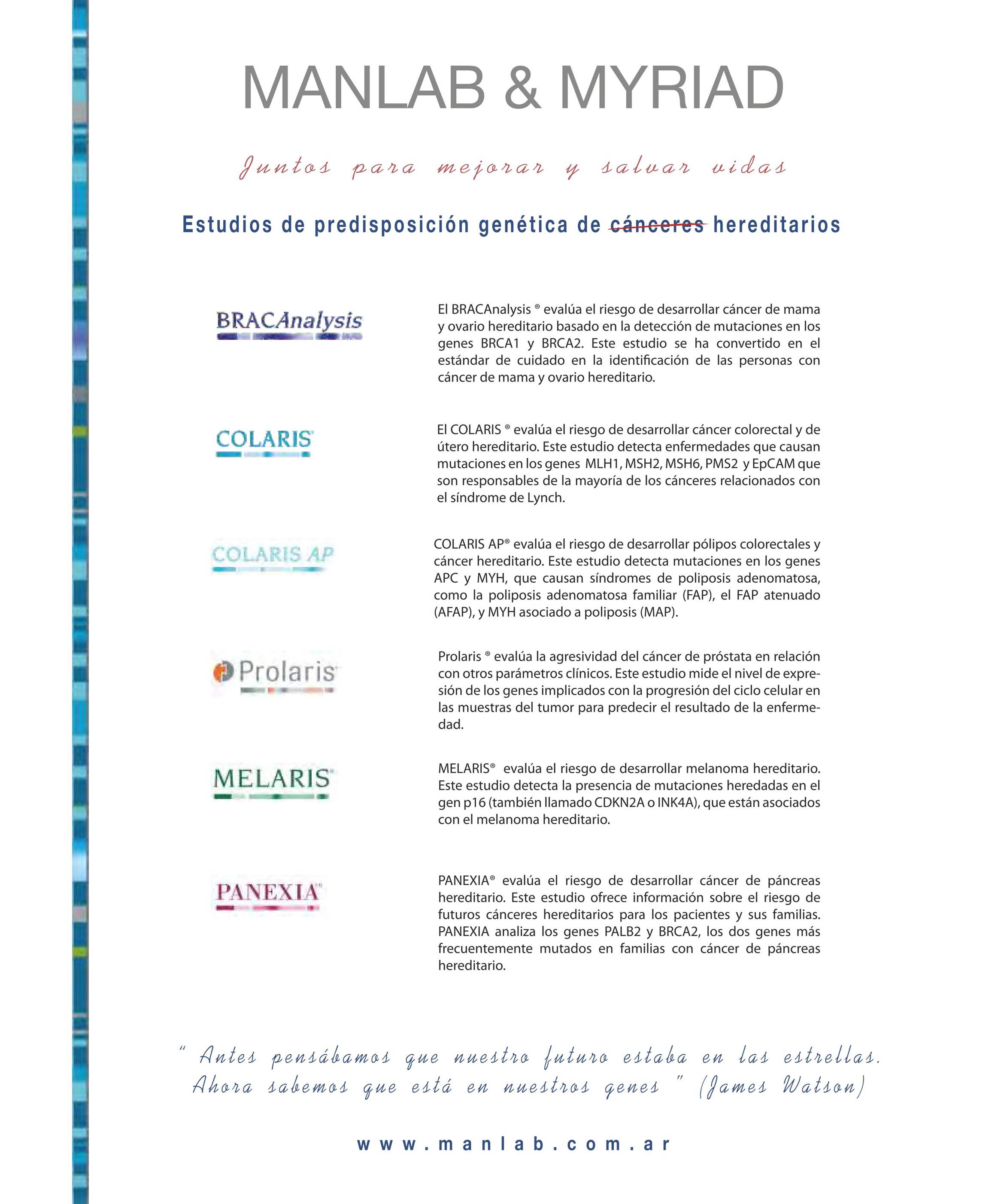 MANLAB & MYRIAD

Juntos para mejorar y salvar vidas

Estudios de predisposición genética de cánceres hereditarios

BRACAnalysis

El BRACAnalysis ® evalúa el riesgo de desarrollar cáncer de mama y ovario hereditario basado en la detección de mutaciones en los genes BRCA1 y BRCA2. Este estudio se ha convertido en el estándar de cuidado en la identificación de las personas con cáncer de mama y ovario hereditario.

COLARIS

El COLARIS ® evalúa el riesgo de desarrollar cáncer colorectal y de útero hereditario. Este estudio detecta enfermedades que causan mutaciones en los genes MLH1, MSH2, MSH6, PMS2 y EpCAM que son responsables de la mayoría de los cánceres relacionados con el síndrome de Lynch.

COLARIS AP

COLARIS AP® evalúa el riesgo de desarrollar pólipos colorectales y cáncer hereditario. Este estudio detecta mutaciones en los genes APC y MYH, que causan síndromes de poliposis adenomatosa, como la poliposis adenomatosa familiar (FAP), el FAP atenuado (AFAP), y MYH asociado a poliposis (MAP).

Prolaris

Prolaris ® evalúa la agresividad del cáncer de próstata en relación con otros parámetros clínicos. Este estudio mide el nivel de expresión de los genes implicados con la progresión del ciclo celular en las muestras del tumor para predecir el resultado de la enfermedad.

MELARIS

MELARIS® evalúa el riesgo de desarrollar melanoma hereditario. Este estudio detecta la presencia de mutaciones heredadas en el gen p16 (también llamado CDKN2A o INK4A), que están asociados con el melanoma hereditario.

PANEXIA

PANEXIA® evalúa el riesgo de desarrollar cáncer de páncreas hereditario. Este estudio ofrece información sobre el riesgo de futuros cánceres hereditarios para los pacientes y sus familias. PANEXIA analiza los genes PALB2 y BRCA2, los dos genes más frecuentemente mutados en familias con cáncer de páncreas hereditario.

" Antes pensábamos que nuestro futuro estaba en las estrellas. Ahora sabemos que está en nuestros genes " (James Watson)

www.manlab.com.ar